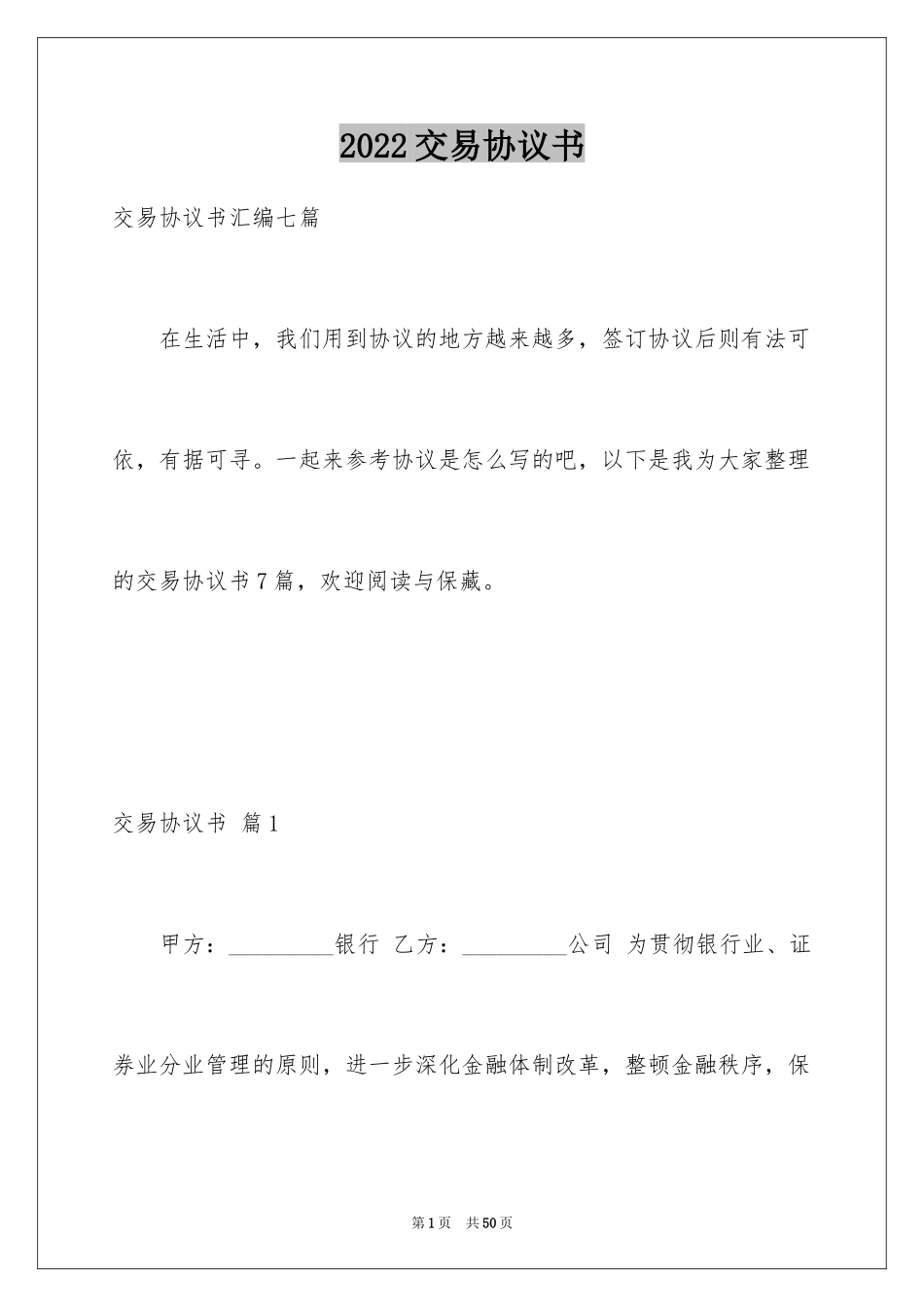 2022交易协议书

交易协议书汇编七篇

在生活中，我们用到协议的地方越来越多，签订协议后则有法可依，有据可寻。一起来参考协议是怎么写的吧，以下是我为大家整理的交易协议书7篇，欢迎阅读与保藏。

交易协议书 篇1

甲方：__________银行 乙方：__________公司 为贯彻银行业、证券业分业管理的原则，进一步深化金融体制改革，整顿金融秩序，保

第1页 共50页